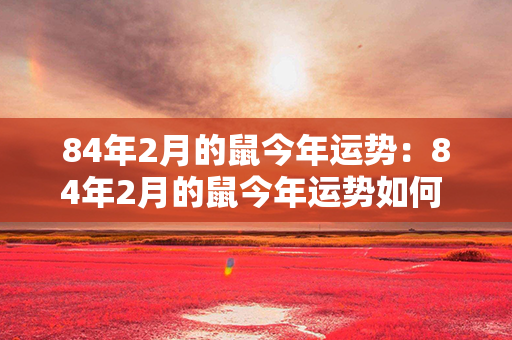 84年2月的鼠今年运势：84年2月的鼠今年运势如何